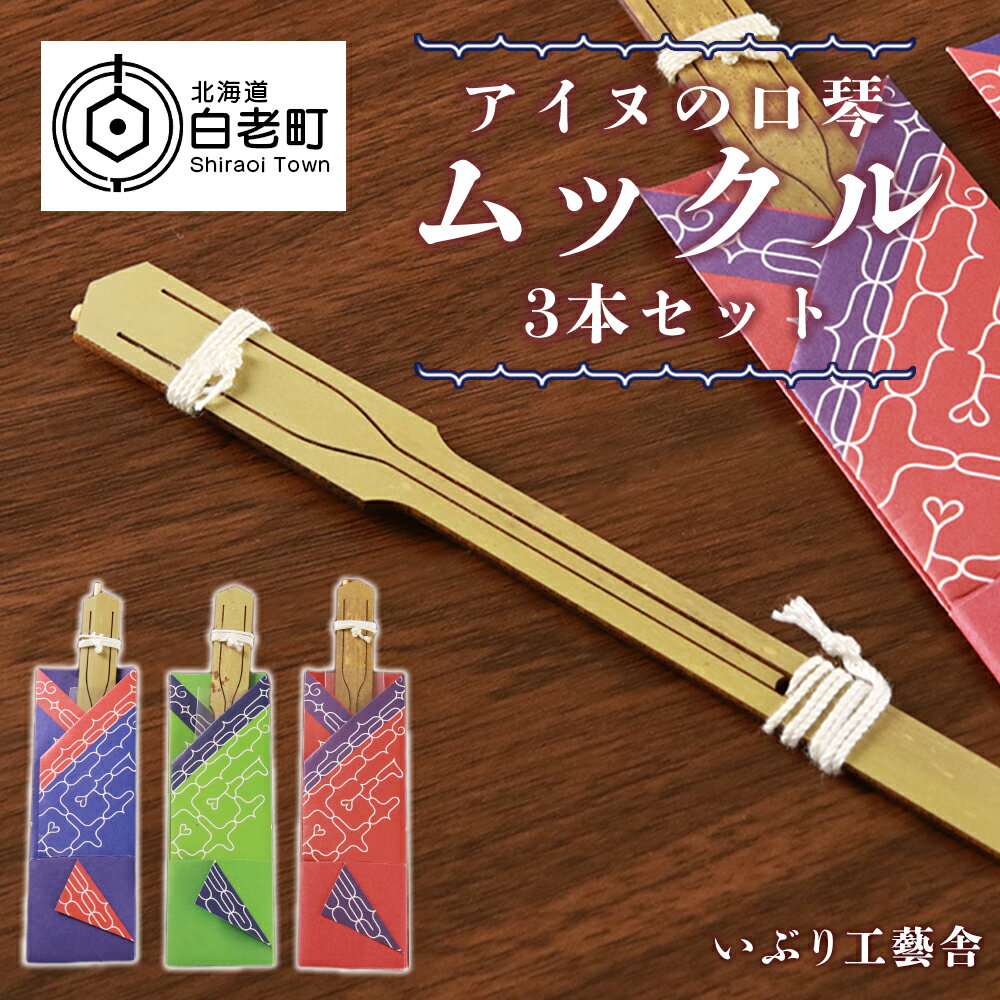 北海道
白老町
Shiraoi Town

アイヌの口琴
ムックル
3本セット

いぶり工藝舎